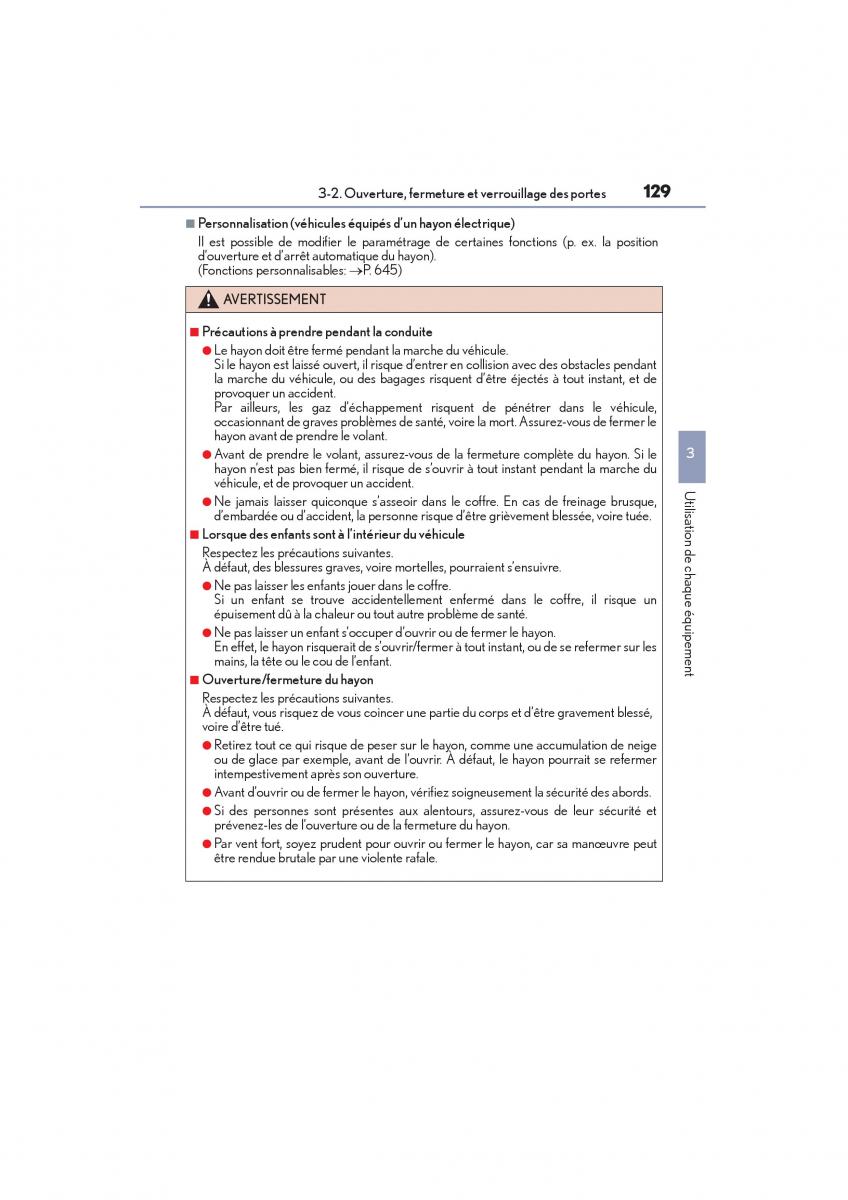 3-2. Ouverture, fermeture et verrouillage des portes 129

■ Personnalisation (véhicules équipés d'un hayon électrique)

Il est possible de modifier le paramétrage de certaines fonctions (p. ex. la position d'ouverture et d'arrêt automatique du hayon).
(Fonctions personnalisables: →P. 645)

AVERTISSEMENT

■ Précautions à prendre pendant la conduite

● Le hayon doit être fermé pendant la marche du véhicule.
Si le hayon est laissé ouvert, il risque d'entrer en collision avec des obstacles pendant la marche du véhicule, ou des bagages risquent d'être éjectés à tout instant, et de provoquer un accident.
Par ailleurs, les gaz d'échappement risquent de pénétrer dans le véhicule, occasionnant de graves problèmes de santé, voire la mort. Assurez-vous de fermer le hayon avant de prendre le volant.

● Avant de prendre le volant, assurez-vous de la fermeture complète du hayon. Si le hayon n'est pas bien fermé, il risque de s'ouvrir à tout instant pendant la marche du véhicule, et de provoquer un accident.

● Ne jamais laisser quiconque s'asseoir dans le coffre. En cas de freinage brusque, d'embardée ou d'accident, la personne risque d'être grièvement blessée, voire tuée.

■ Lorsque des enfants sont à l'intérieur du véhicule

Respectez les précautions suivantes.
À défaut, des blessures graves, voire mortelles, pourraient s'ensuivre.

● Ne pas laisser les enfants jouer dans le coffre.
Si un enfant se trouve accidentellement enfermé dans le coffre, il risque un épuisement dû à la chaleur ou tout autre problème de santé.

● Ne pas laisser un enfant s'occuper d'ouvrir ou de fermer le hayon.
En effet, le hayon risquerait de s'ouvrir/fermer à tout instant, ou de se refermer sur les mains, la tête ou le cou de l'enfant.

■ Ouverture/fermeture du hayon

Respectez les précautions suivantes.
À défaut, vous risquez de vous coincer une partie du corps et d'être gravement blessé, voire d'être tué.

● Retirez tout ce qui risque de peser sur le hayon, comme une accumulation de neige ou de glace par exemple, avant de l'ouvrir. À défaut, le hayon pourrait se refermer intempestivement après son ouverture.

● Avant d'ouvrir ou de fermer le hayon, vérifiez soigneusement la sécurité des abords.

● Si des personnes sont présentes aux alentours, assurez-vous de leur sécurité et prévenez-les de l'ouverture ou de la fermeture du hayon.

● Par vent fort, soyez prudent pour ouvrir ou fermer le hayon, car sa manœuvre peut être rendue brutale par une violente rafale.

3

Utilisation de chaque équipement